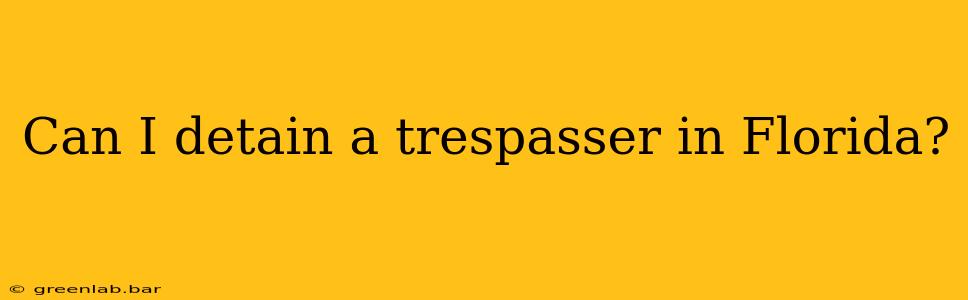 Can I detain a trespasser in Florida?

© greenlab.bar